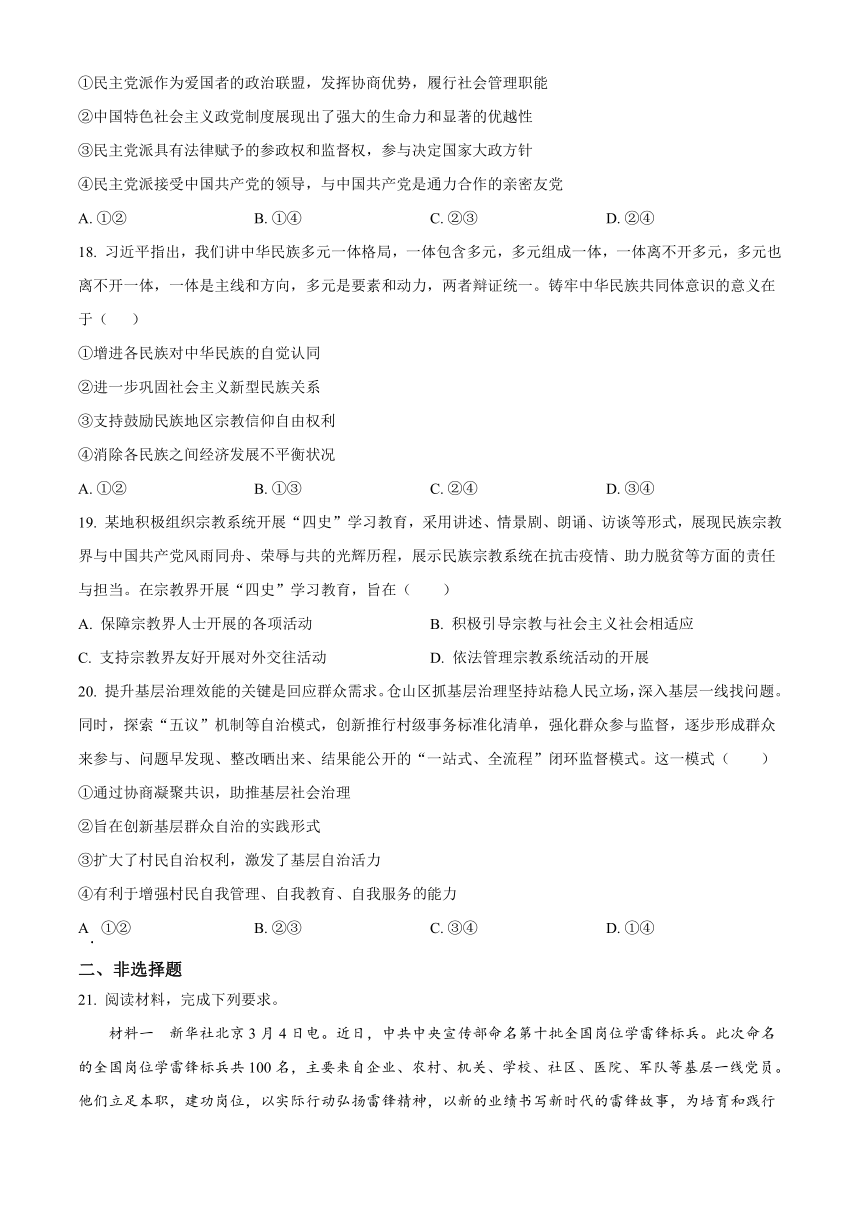 ①民主党派作为爱国者的政治联盟，发挥协商优势，履行社会管理职能

②中国特色社会主义政党制度展现出了强大的生命力和显著的优越性

③民主党派具有法律赋予的参政权和监督权，参与决定国家大政方针

④民主党派接受中国共产党的领导，与中国共产党是通力合作的亲密友党

A. ①②　　B. ①④　　C. ②③　　D. ②④

18. 习近平指出，我们讲中华民族多元一体格局，一体包含多元，多元组成一体，一体离不开多元，多元也离不开一体，一体是主线和方向，多元是要素和动力，两者辩证统一。铸牢中华民族共同体意识的意义在于（　　）

①增进各民族对中华民族的自觉认同

②进一步巩固社会主义新型民族关系

③支持鼓励民族地区宗教信仰自由权利

④消除各民族之间经济发展不平衡状况

A. ①②　　B. ①③　　C. ②④　　D. ③④

19. 某地积极组织宗教系统开展“四史”学习教育，采用讲述、情景剧、朗诵、访谈等形式，展现民族宗教界与中国共产党风雨同舟、荣辱与共的光辉历程，展示民族宗教系统在抗击疫情、助力脱贫等方面的责任与担当。在宗教界开展“四史”学习教育，旨在（　　）

A. 保障宗教界人士开展的各项活动　　B. 积极引导宗教与社会主义社会相适应

C. 支持宗教界友好开展对外交往活动　　D. 依法管理宗教系统活动的开展

20. 提升基层治理效能的关键是回应群众需求。仓山区抓基层治理坚持站稳人民立场，深入基层一线找问题。同时，探索“五议”机制等自治模式，创新推行村级事务标准化清单，强化群众参与监督，逐步形成群众来参与、问题早发现、整改晒出来、结果能公开的“一站式、全流程”闭环监督模式。这一模式（　　）

①通过协商凝聚共识，助推基层社会治理

②旨在创新基层群众自治的实践形式

③扩大了村民自治权利，激发了基层自治活力

④有利于增强村民自我管理、自我教育、自我服务的能力

A. ①②　　B. ②③　　C. ③④　　D. ①④

二、非选择题

21. 阅读材料，完成下列要求。

材料一　新华社北京3月4日电。近日，中共中央宣传部命名第十批全国岗位学雷锋标兵。此次命名的全国岗位学雷锋标兵共100名，主要来自企业、农村、机关、学校、社区、医院、军队等基层一线党员。他们立足本职，建功岗位，以实际行动弘扬雷锋精神，以新的业绩书写新时代的雷锋故事，为培育和践行